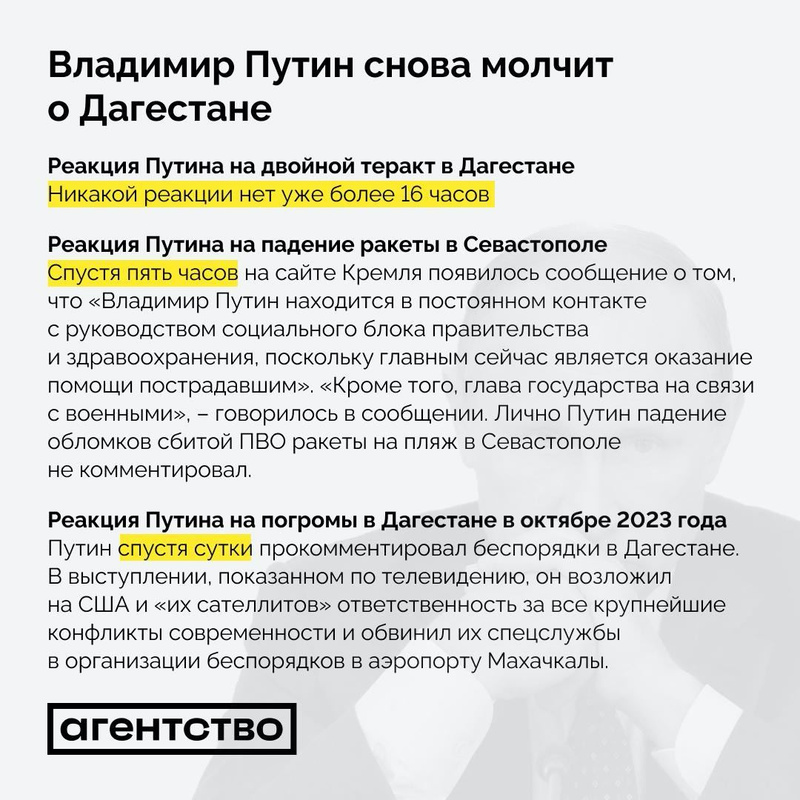 Владимир Путин снова молчит о Дагестане

Реакция Путина на двойной теракт в Дагестане
Никакой реакции нет уже более 16 часов

Реакция Путина на падение ракеты в Севастополе
Спустя пять часов на сайте Кремля появилось сообщение о том, что «Владимир Путин находится в постоянном контакте с руководством социального блока правительства и здравоохранения, поскольку главным сейчас является оказание помощи пострадавшим». «Кроме того, глава государства на связи с военными», – говорилось в сообщении. Лично Путин падение обломков сбитой ПВО ракеты на пляж в Севастополе не комментировал.

Реакция Путина на погромы в Дагестане в октябре 2023 года
Путин спустя сутки прокомментировал беспорядки в Дагестане. В выступлении, показанном по телевидению, он возложил на США и «их сателлитов» ответственность за все крупнейшие конфликты современности и обвинил их спецслужбы в организации беспорядков в аэропорту Махачкалы.

агентство